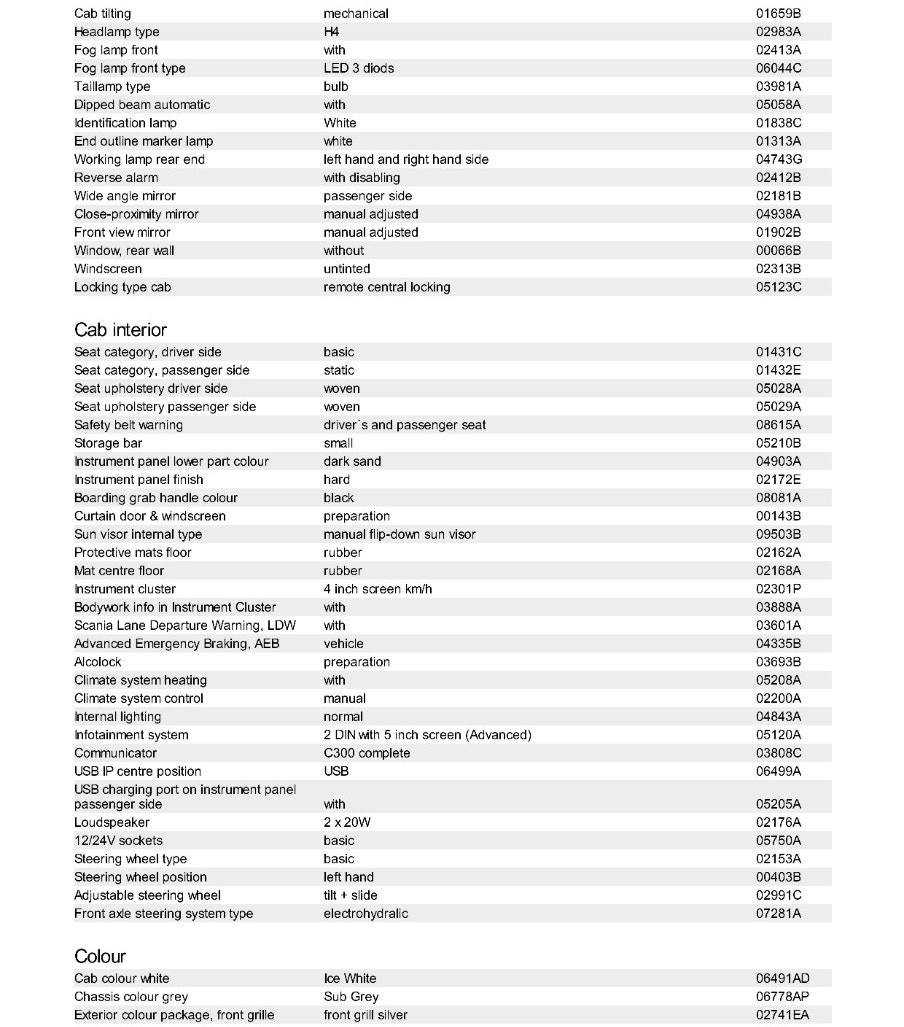 | | | |
|---|---|---|
| Cab tilting | mechanical | 01659B |
| Headlamp type | H4 | 02983A |
| Fog lamp front | with | 02413A |
| Fog lamp front type | LED 3 diods | 06044C |
| Taillamp type | bulb | 03981A |
| Dipped beam automatic | with | 05058A |
| Identification lamp | White | 01838C |
| End outline marker lamp | white | 01313A |
| Working lamp rear end | left hand and right hand side | 04743G |
| Reverse alarm | with disabling | 02412B |
| Wide angle mirror | passenger side | 02181B |
| Close-proximity mirror | manual adjusted | 04938A |
| Front view mirror | manual adjusted | 01902B |
| Window, rear wall | without | 00066B |
| Windscreen | untinted | 02313B |
| Locking type cab | remote central locking | 05123C |

Cab interior

| | | |
|---|---|---|
| Seat category, driver side | basic | 01431C |
| Seat category, passenger side | static | 01432E |
| Seat upholstery driver side | woven | 05028A |
| Seat upholstery passenger side | woven | 05029A |
| Safety belt warning | driver´s and passenger seat | 08615A |
| Storage bar | small | 05210B |
| Instrument panel lower part colour | dark sand | 04903A |
| Instrument panel finish | hard | 02172E |
| Boarding grab handle colour | black | 08081A |
| Curtain door & windscreen | preparation | 00143B |
| Sun visor internal type | manual flip-down sun visor | 09503B |
| Protective mats floor | rubber | 02162A |
| Mat centre floor | rubber | 02168A |
| Instrument cluster | 4 inch screen km/h | 02301P |
| Bodywork info in Instrument Cluster | with | 03888A |
| Scania Lane Departure Warning, LDW | with | 03601A |
| Advanced Emergency Braking, AEB | vehicle | 04335B |
| Alcolock | preparation | 03693B |
| Climate system heating | with | 05208A |
| Climate system control | manual | 02200A |
| Internal lighting | normal | 04843A |
| Infotainment system | 2 DIN with 5 inch screen (Advanced) | 05120A |
| Communicator | C300 complete | 03808C |
| USB IP centre position | USB | 06499A |
| USB charging port on instrument panel passenger side | with | 05205A |
| Loudspeaker | 2 x 20W | 02176A |
| 12/24V sockets | basic | 05750A |
| Steering wheel type | basic | 02153A |
| Steering wheel position | left hand | 00403B |
| Adjustable steering wheel | tilt + slide | 02991C |
| Front axle steering system type | electrohydralic | 07281A |

Colour

| | | |
|---|---|---|
| Cab colour white | Ice White | 06491AD |
| Chassis colour grey | Sub Grey | 06778AP |
| Exterior colour package, front grille | front grill silver | 02741EA |